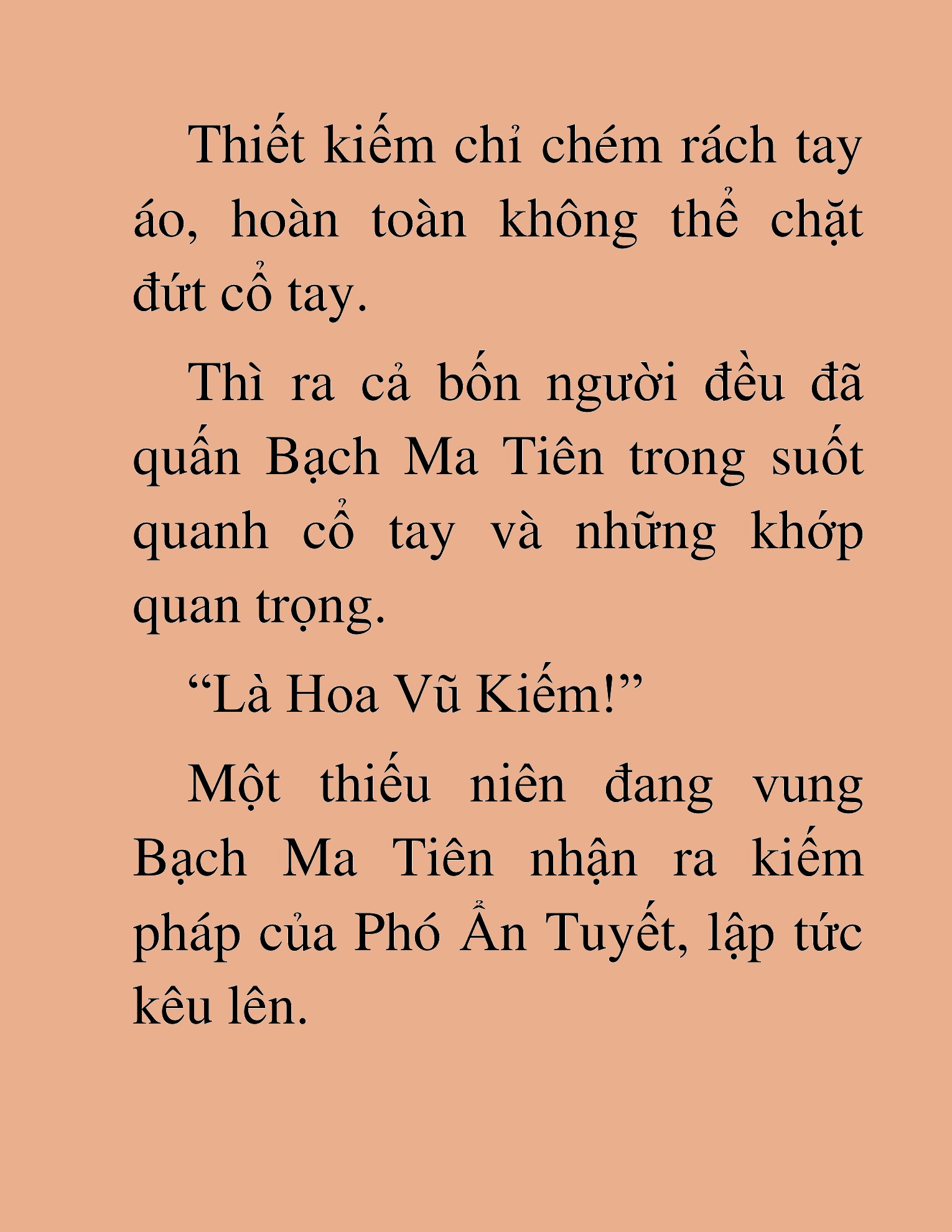 Thiết kiếm chỉ chém rách tay áo, hoàn toàn không thể chặt đứt cổ tay.

Thì ra cả bốn người đều đã quấn Bạch Ma Tiên trong suốt quanh cổ tay và những khớp quan trọng.

“Là Hoa Vũ Kiếm!”

Một thiếu niên đang vung Bạch Ma Tiên nhận ra kiếm pháp của Phó Ẩn Tuyết, lập tức kêu lên.